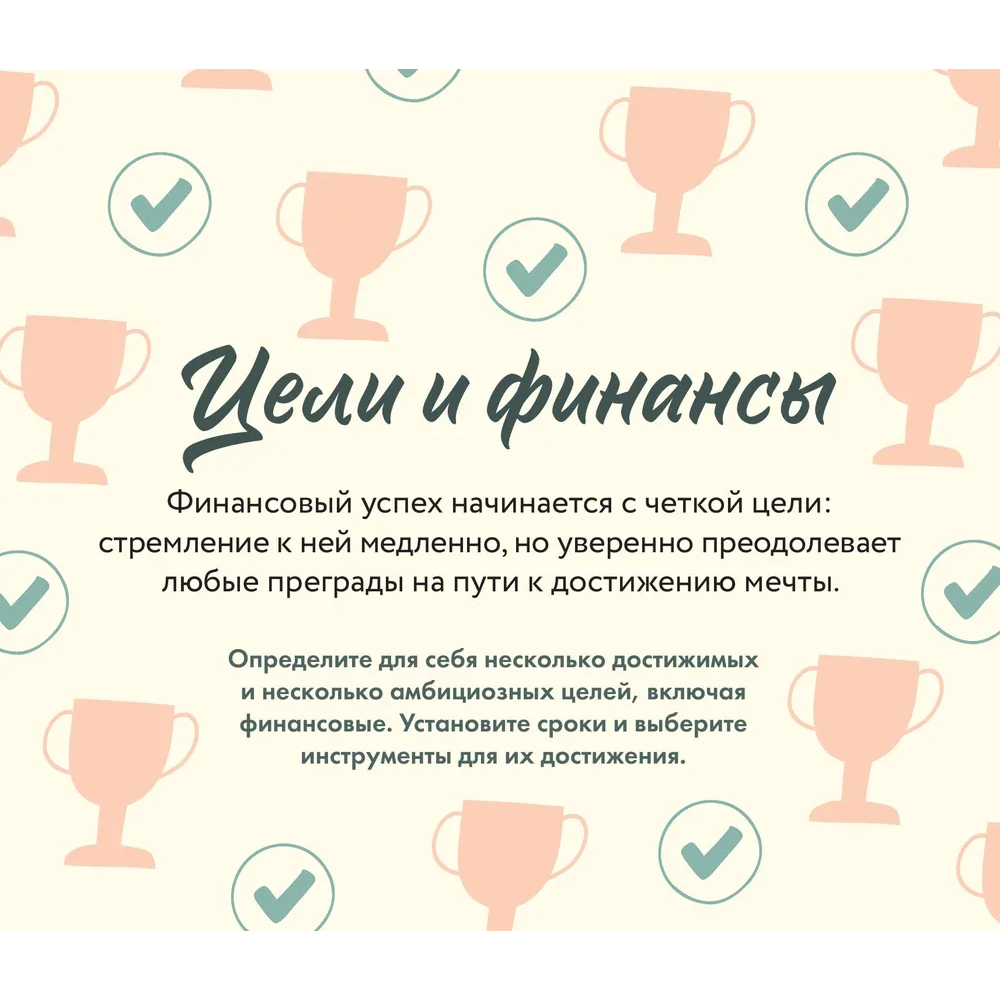 Цели и финансы

Финансовый успех начинается с четкой цели: стремление к ней медленно, но уверенно преодолевает любые преграды на пути к достижению мечты.

Определите для себя несколько достижимых и несколько амбициозных целей, включая финансовые. Установите сроки и выберите инструменты для их достижения.